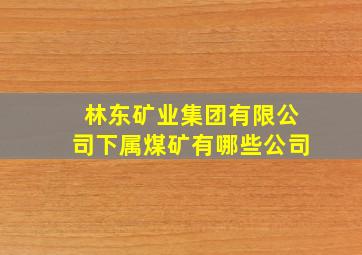 林东矿业集团有限公司下属煤矿有哪些公司